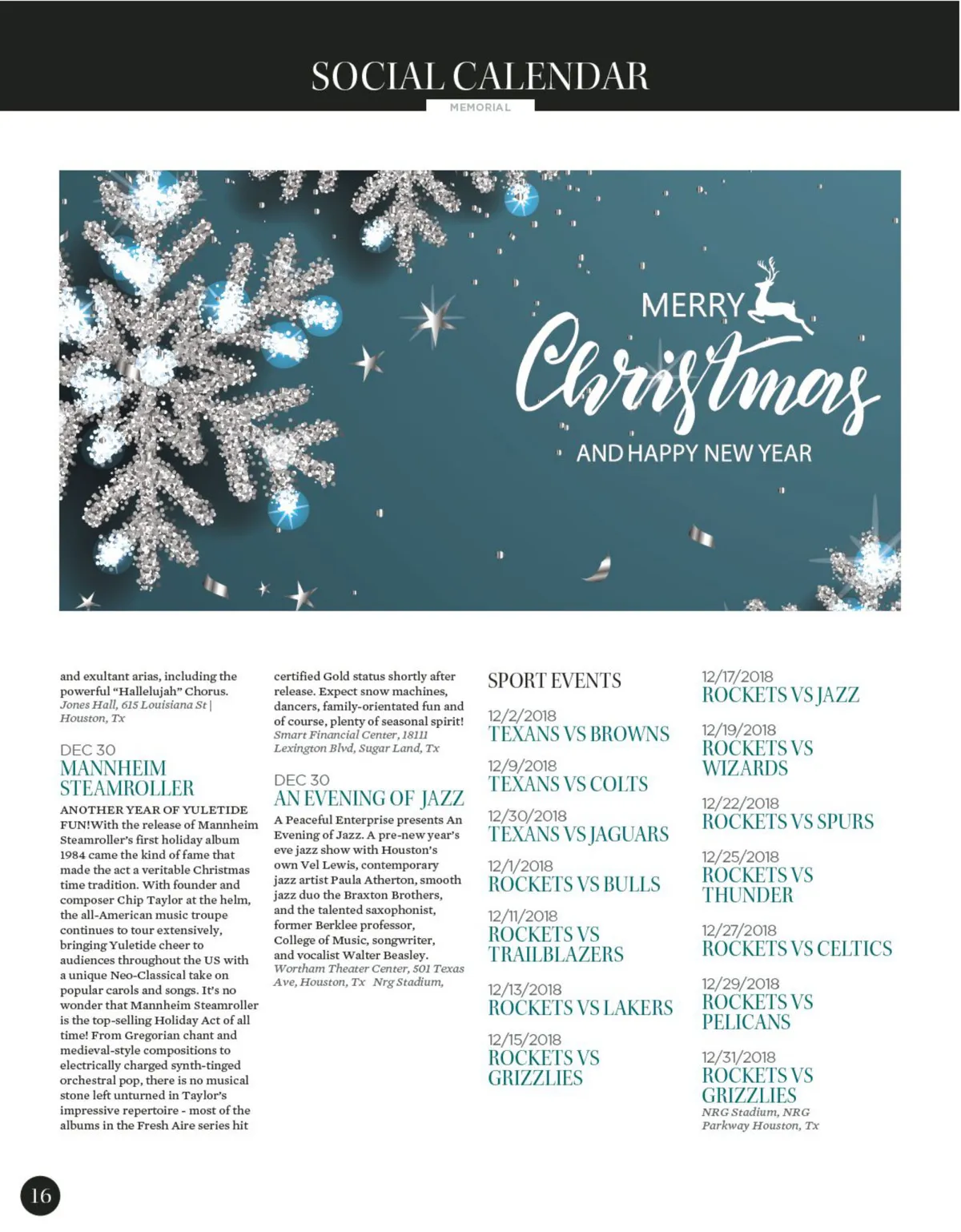 SOCIAL CALENDAR
MEMORIAL

MERRY Christmas AND HAPPY NEW YEAR

and exultant arias, including the powerful "Hallelujah" Chorus.
Jones Hall, 615 Louisiana St | Houston, Tx

DEC 30
MANNHEIM STEAMROLLER

ANOTHER YEAR OF YULETIDE FUN!With the release of Mannheim Steamroller's first holiday album 1984 came the kind of fame that made the act a veritable Christmas time tradition. With founder and composer Chip Taylor at the helm, the all-American music troupe continues to tour extensively, bringing Yuletide cheer to audiences throughout the US with a unique Neo-Classical take on popular carols and songs. It's no wonder that Mannheim Steamroller is the top-selling Holiday Act of all time! From Gregorian chant and medieval-style compositions to electrically charged synth-tinged orchestral pop, there is no musical stone left unturned in Taylor's impressive repertoire - most of the albums in the Fresh Aire series hit certified Gold status shortly after release. Expect snow machines, dancers, family-orientated fun and of course, plenty of seasonal spirit!
Smart Financial Center, 18111 Lexington Blvd, Sugar Land, Tx

DEC 30
AN EVENING OF JAZZ

A Peaceful Enterprise presents An Evening of Jazz. A pre-new year's eve jazz show with Houston's own Vel Lewis, contemporary jazz artist Paula Atherton, smooth jazz duo the Braxton Brothers, and the talented saxophonist, former Berklee professor, College of Music, songwriter, and vocalist Walter Beasley.
Wortham Theater Center, 501 Texas Ave, Houston, Tx Nrg Stadium,

SPORT EVENTS

12/2/2018
TEXANS VS BROWNS

12/9/2018
TEXANS VS COLTS

12/30/2018
TEXANS VS JAGUARS

12/1/2018
ROCKETS VS BULLS

12/11/2018
ROCKETS VS TRAILBLAZERS

12/13/2018
ROCKETS VS LAKERS

12/15/2018
ROCKETS VS GRIZZLIES

12/17/2018
ROCKETS VS JAZZ

12/19/2018
ROCKETS VS WIZARDS

12/22/2018
ROCKETS VS SPURS

12/25/2018
ROCKETS VS THUNDER

12/27/2018
ROCKETS VS CELTICS

12/29/2018
ROCKETS VS PELICANS

12/31/2018
ROCKETS VS GRIZZLIES
NRG Stadium, NRG Parkway Houston, Tx

16